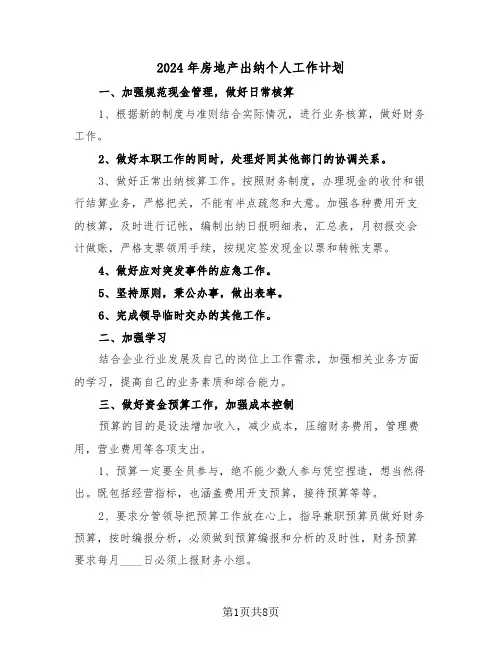 2024年房地产出纳个人工作计划

一、加强规范现金管理，做好日常核算

1、根据新的制度与准则结合实际情况，进行业务核算，做好财务工作。

2、做好本职工作的同时，处理好同其他部门的协调关系。

3、做好正常出纳核算工作。按照财务制度，办理现金的收付和银行结算业务，严格把关，不能有半点疏忽和大意。加强各种费用开支的核算，及时进行记帐，编制出纳日报明细表，汇总表，月初报交会计做账，严格支票领用手续，按规定签发现金以票和转帐支票。

4、做好应对突发事件的应急工作。

5、坚持原则，秉公办事，做出表率。

6、完成领导临时交办的其他工作。

二、加强学习

结合企业行业发展及自己的岗位上工作需求，加强相关业务方面的学习，提高自己的业务素质和综合能力。

三、做好资金预算工作，加强成本控制

预算的目的是设法增加收入，减少成本，压缩财务费用，管理费用，营业费用等各项支出。

1、预算一定要全员参与，绝不能少数人参与凭空捏造，想当然得出。既包括经营指标，也涵盖费用开支预算，接待预算等等。

2、要求分管领导把预算工作放在心上，指导兼职预算员做好财务预算，按时编报分析，必须做到预算编报和分析的及时性，财务预算要求每月____日必须上报财务小组。

第1页共8页